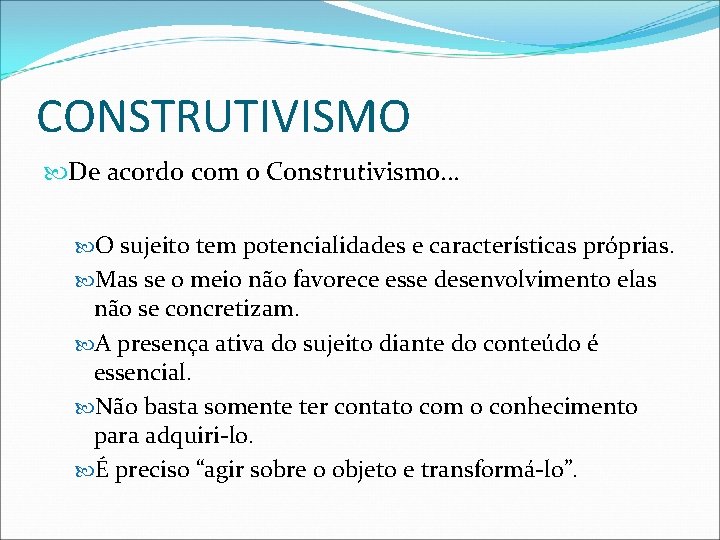 CONSTRUTIVISMO

De acordo com o Construtivismo…

O sujeito tem potencialidades e características próprias.

Mas se o meio não favorece esse desenvolvimento elas não se concretizam.

A presença ativa do sujeito diante do conteúdo é essencial.

Não basta somente ter contato com o conhecimento para adquiri-lo.

É preciso “agir sobre o objeto e transformá-lo”.